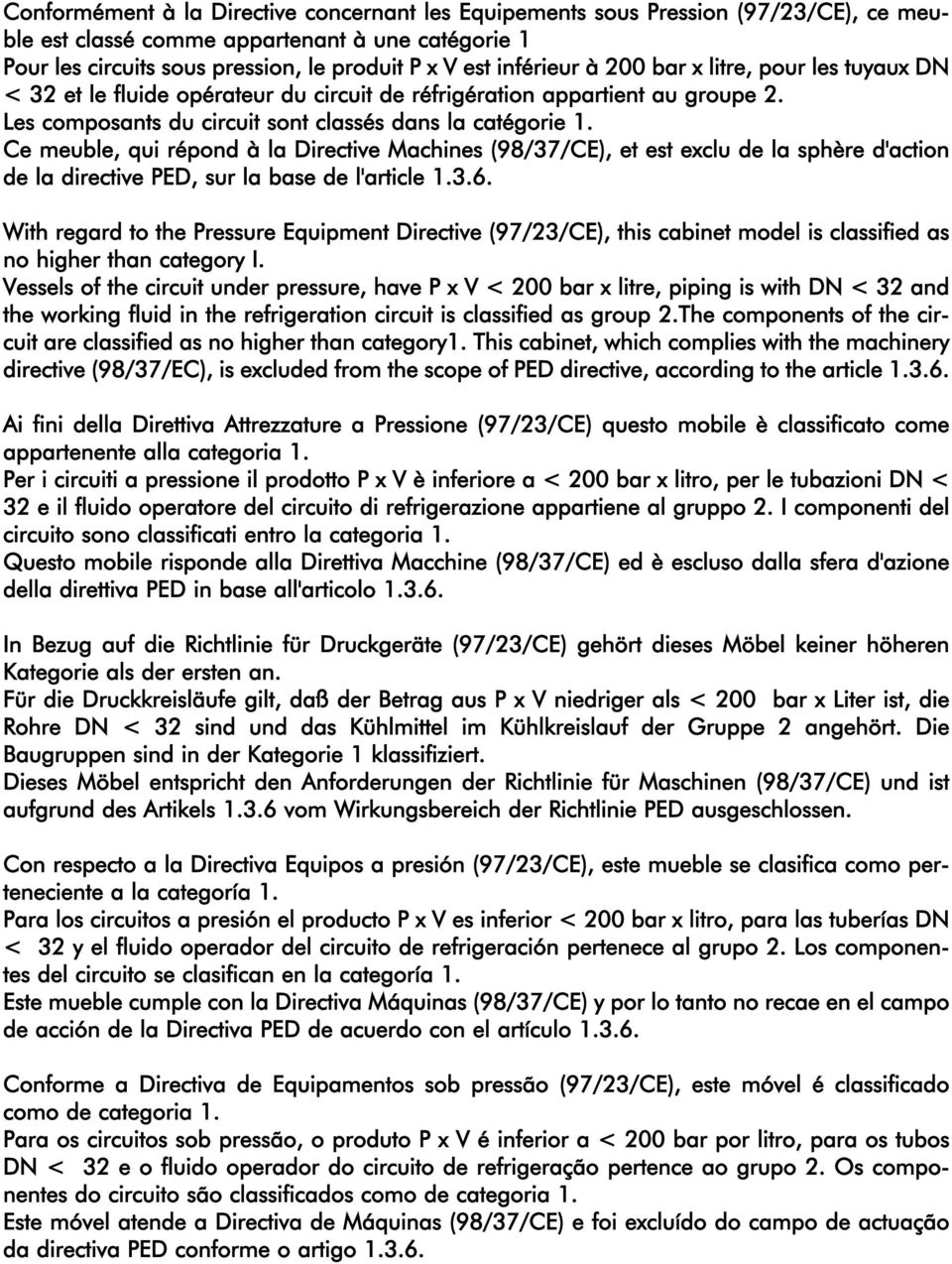 Conformément à la Directive concernant les Equipements sous Pression (97/23/CE), ce meuble est classé comme appartenant à une catégorie 1
Pour les circuits sous pression, le produit P x V est inférieur à 200 bar x litre, pour les tuyaux DN < 32 et le fluide opérateur du circuit de réfrigération appartient au groupe 2.
Les composants du circuit sont classés dans la catégorie 1.
Ce meuble, qui répond à la Directive Machines (98/37/CE), et est exclu de la sphère d'action de la directive PED, sur la base de l'article 1.3.6.

With regard to the Pressure Equipment Directive (97/23/CE), this cabinet model is classified as no higher than category I.
Vessels of the circuit under pressure, have P x V < 200 bar x litre, piping is with DN < 32 and the working fluid in the refrigeration circuit is classified as group 2.The components of the circuit are classified as no higher than category1. This cabinet, which complies with the machinery directive (98/37/EC), is excluded from the scope of PED directive, according to the article 1.3.6.

Ai fini della Direttiva Attrezzature a Pressione (97/23/CE) questo mobile è classificato come appartenente alla categoria 1.
Per i circuiti a pressione il prodotto P x V è inferiore a < 200 bar x litro, per le tubazioni DN < 32 e il fluido operatore del circuito di refrigerazione appartiene al gruppo 2. I componenti del circuito sono classificati entro la categoria 1.
Questo mobile risponde alla Direttiva Macchine (98/37/CE) ed è escluso dalla sfera d'azione della direttiva PED in base all'articolo 1.3.6.

In Bezug auf die Richtlinie für Druckgeräte (97/23/CE) gehört dieses Möbel keiner höheren Kategorie als der ersten an.
Für die Druckkreisläufe gilt, daß der Betrag aus P x V niedriger als < 200 bar x Liter ist, die Rohre DN < 32 sind und das Kühlmittel im Kühlkreislauf der Gruppe 2 angehört. Die Baugruppen sind in der Kategorie 1 klassifiziert.
Dieses Möbel entspricht den Anforderungen der Richtlinie für Maschinen (98/37/CE) und ist aufgrund des Artikels 1.3.6 vom Wirkungsbereich der Richtlinie PED ausgeschlossen.

Con respecto a la Directiva Equipos a presión (97/23/CE), este mueble se clasifica como perteneciente a la categoría 1.
Para los circuitos a presión el producto P x V es inferior < 200 bar x litro, para las tuberías DN < 32 y el fluido operador del circuito de refrigeración pertenece al grupo 2. Los componentes del circuito se clasifican en la categoría 1.
Este mueble cumple con la Directiva Máquinas (98/37/CE) y por lo tanto no recae en el campo de acción de la Directiva PED de acuerdo con el artículo 1.3.6.

Conforme a Directiva de Equipamentos sob pressão (97/23/CE), este móvel é classificado como de categoria 1.
Para os circuitos sob pressão, o produto P x V é inferior a < 200 bar por litro, para os tubos DN < 32 e o fluido operador do circuito de refrigeração pertence ao grupo 2. Os componentes do circuito são classificados como de categoria 1.
Este móvel atende a Directiva de Máquinas (98/37/CE) e foi excluído do campo de actuação da directiva PED conforme o artigo 1.3.6.